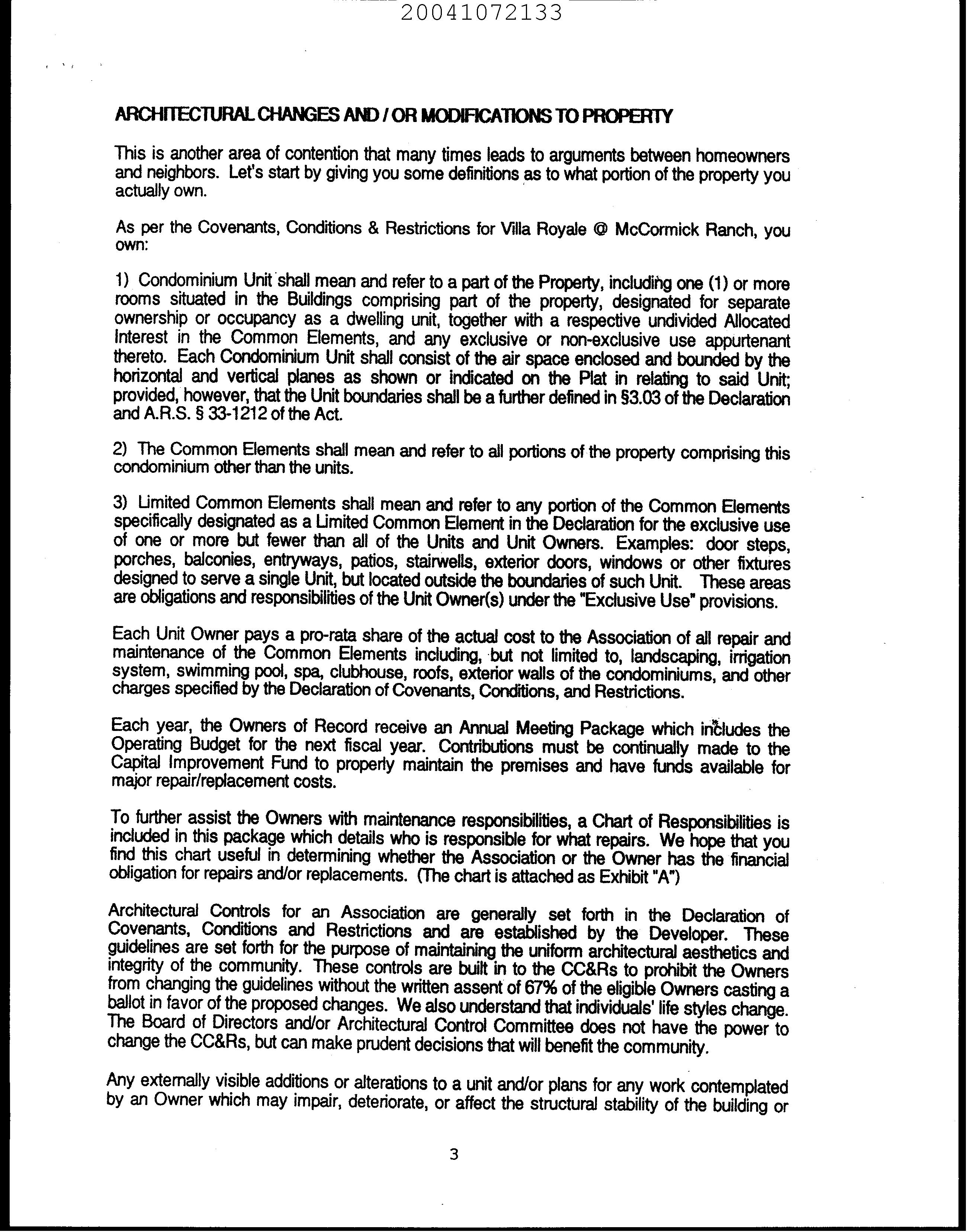 20041072133

ARCHITECTURAL CHANGES AND / OR MODIFICATIONS TO PROPERTY

This is another area of contention that many times leads to arguments between homeowners and neighbors. Let's start by giving you some definitions as to what portion of the property you actually own.

As per the Covenants, Conditions & Restrictions for Villa Royale @ McCormick Ranch, you own:

1) Condominium Unit shall mean and refer to a part of the Property, including one (1) or more rooms situated in the Buildings comprising part of the property, designated for separate ownership or occupancy as a dwelling unit, together with a respective undivided Allocated Interest in the Common Elements, and any exclusive or non-exclusive use appurtenant thereto. Each Condominium Unit shall consist of the air space enclosed and bounded by the horizontal and vertical planes as shown or indicated on the Plat in relating to said Unit; provided, however, that the Unit boundaries shall be a further defined in §3.03 of the Declaration and A.R.S. § 33-1212 of the Act.

2) The Common Elements shall mean and refer to all portions of the property comprising this condominium other than the units.

3) Limited Common Elements shall mean and refer to any portion of the Common Elements specifically designated as a Limited Common Element in the Declaration for the exclusive use of one or more but fewer than all of the Units and Unit Owners. Examples: door steps, porches, balconies, entryways, patios, stairwells, exterior doors, windows or other fixtures designed to serve a single Unit, but located outside the boundaries of such Unit. These areas are obligations and responsibilities of the Unit Owner(s) under the "Exclusive Use" provisions.

Each Unit Owner pays a pro-rata share of the actual cost to the Association of all repair and maintenance of the Common Elements including, but not limited to, landscaping, irrigation system, swimming pool, spa, clubhouse, roofs, exterior walls of the condominiums, and other charges specified by the Declaration of Covenants, Conditions, and Restrictions.

Each year, the Owners of Record receive an Annual Meeting Package which includes the Operating Budget for the next fiscal year. Contributions must be continually made to the Capital Improvement Fund to properly maintain the premises and have funds available for major repair/replacement costs.

To further assist the Owners with maintenance responsibilities, a Chart of Responsibilities is included in this package which details who is responsible for what repairs. We hope that you find this chart useful in determining whether the Association or the Owner has the financial obligation for repairs and/or replacements. (The chart is attached as Exhibit "A")

Architectural Controls for an Association are generally set forth in the Declaration of Covenants, Conditions and Restrictions and are established by the Developer. These guidelines are set forth for the purpose of maintaining the uniform architectural aesthetics and integrity of the community. These controls are built in to the CC&Rs to prohibit the Owners from changing the guidelines without the written assent of 67% of the eligible Owners casting a ballot in favor of the proposed changes. We also understand that individuals' life styles change. The Board of Directors and/or Architectural Control Committee does not have the power to change the CC&Rs, but can make prudent decisions that will benefit the community.

Any externally visible additions or alterations to a unit and/or plans for any work contemplated by an Owner which may impair, deteriorate, or affect the structural stability of the building or

3